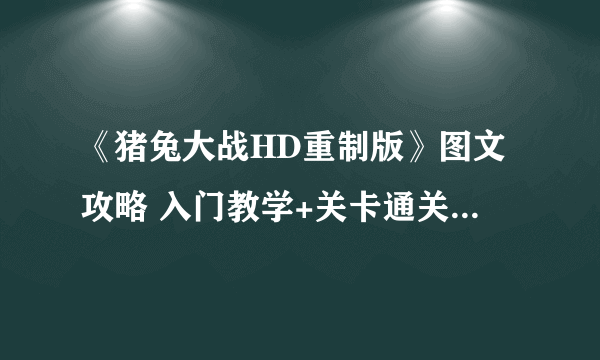 《猪兔大战HD重制版》图文攻略 入门教学+关卡通关...